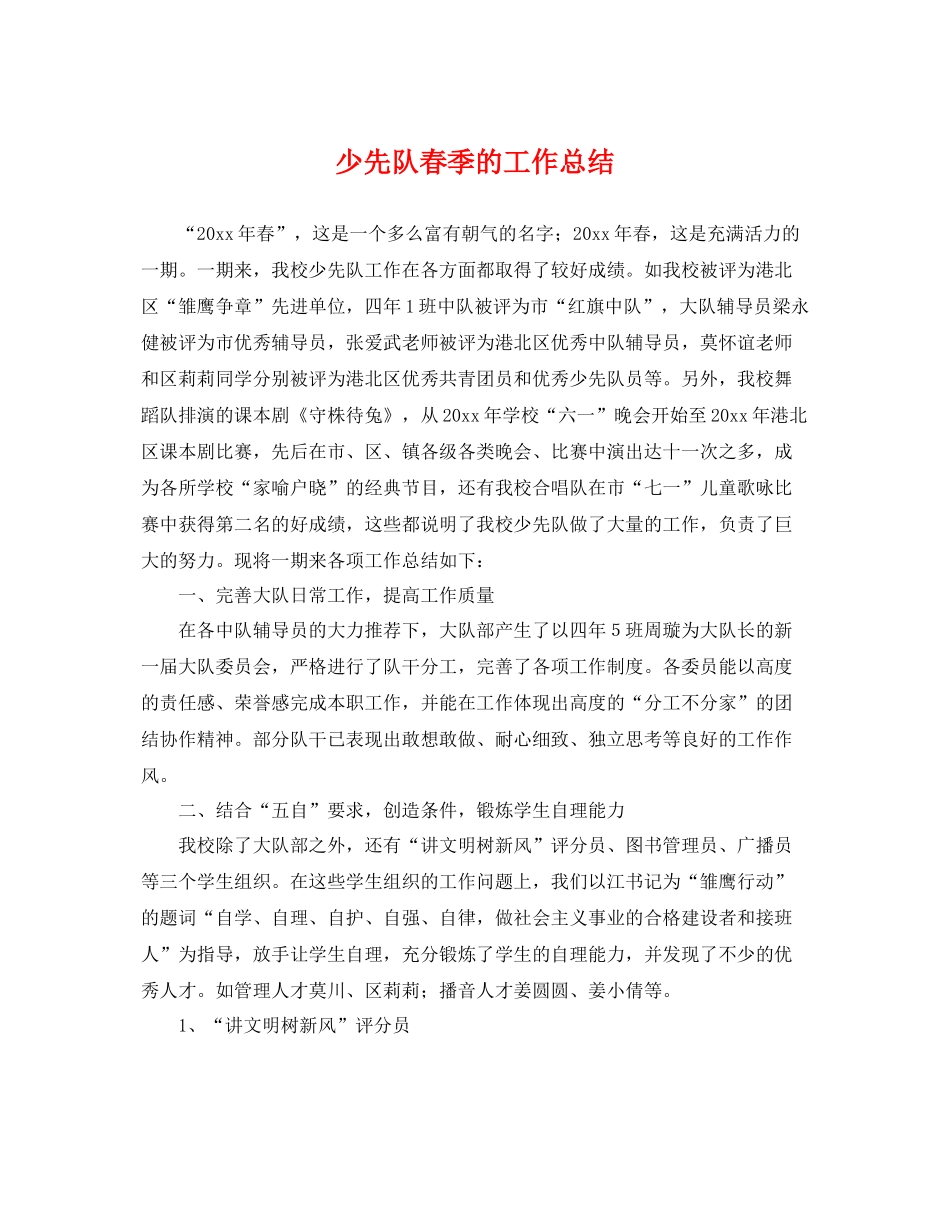 少先队春季的工作总结

“20xx年春”，这是一个多么富有朝气的名字；20xx年春，这是充满活力的一期。一期来，我校少先队工作在各方面都取得了较好成绩。如我校被评为港北区“雏鹰争章”先进单位，四年1班中队被评为市“红旗中队”，大队辅导员梁永健被评为市优秀辅导员，张爱武老师被评为港北区优秀中队辅导员，莫怀谊老师和区莉莉同学分别被评为港北区优秀共青团员和优秀少先队员等。另外，我校舞蹈队排演的课本剧《守株待兔》，从20xx年学校“六一”晚会开始至20xx年港北区课本剧比赛，先后在市、区、镇各级各类晚会、比赛中演出达十一次之多，成为各所学校“家喻户晓”的经典节目，还有我校合唱队在市“七一”儿童歌咏比赛中获得第二名的好成绩，这些都说明了我校少先队做了大量的工作，负责了巨大的努力。现将一期来各项工作总结如下：

一、完善大队日常工作，提高工作质量

在各中队辅导员的大力推荐下，大队部产生了以四年5班周璇为大队长的新一届大队委员会，严格进行了队干分工，完善了各项工作制度。各委员能以高度的责任感、荣誉感完成本职工作，并能在工作体现出高度的“分工不分家”的团结协作精神。部分队干已表现出敢想敢做、耐心细致、独立思考等良好的工作作风。

二、结合“五自”要求，创造条件，锻炼学生自理能力

我校除了大队部之外，还有“讲文明树新风”评分员、图书管理员、广播员等三个学生组织。在这些学生组织的工作问题上，我们以江书记为“雏鹰行动”的题词“自学、自理、自护、自强、自律，做社会主义事业的合格建设者和接班人”为指导，放手让学生自理，充分锻炼了学生的自理能力，并发现了不少的优秀人才。如管理人才莫川、区莉莉；播音人才姜圆圆、姜小倩等。

1、“讲文明树新风”评分员